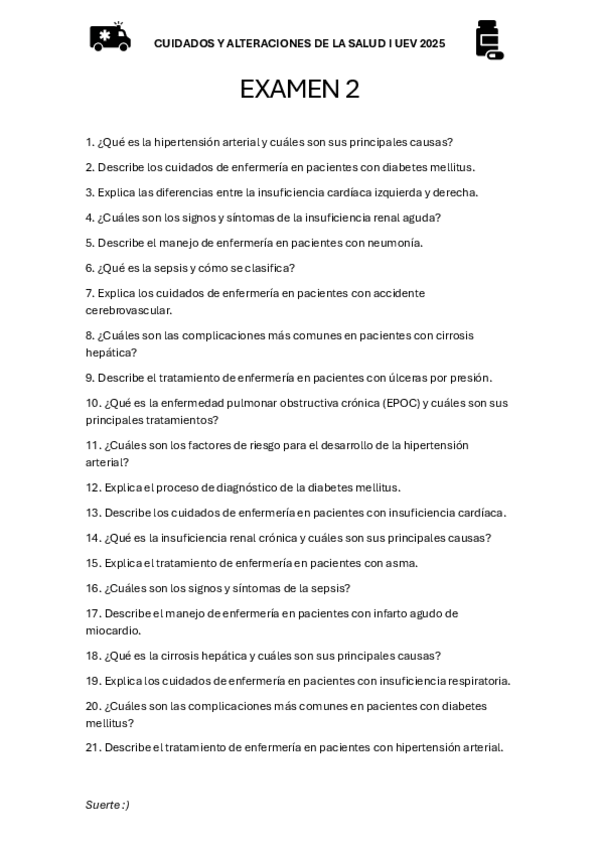 CUIDADOS Y ALTERACIONES DE LA SALUD I UEV 2025

EXAMEN 2

1. ¿Qué es la hipertensión arterial y cuáles son sus principales causas?

2. Describe los cuidados de enfermería en pacientes con diabetes mellitus.

3. Explica las diferencias entre la insuficiencia cardíaca izquierda y derecha.

4. ¿Cuáles son los signos y síntomas de la insuficiencia renal aguda?

5. Describe el manejo de enfermería en pacientes con neumonía.

6. ¿Qué es la sepsis y cómo se clasifica?

7. Explica los cuidados de enfermería en pacientes con accidente cerebrovascular.

8. ¿Cuáles son las complicaciones más comunes en pacientes con cirrosis hepática?

9. Describe el tratamiento de enfermería en pacientes con úlceras por presión.

10. ¿Qué es la enfermedad pulmonar obstructiva crónica (EPOC) y cuáles son sus principales tratamientos?

11. ¿Cuáles son los factores de riesgo para el desarrollo de la hipertensión arterial?

12. Explica el proceso de diagnóstico de la diabetes mellitus.

13. Describe los cuidados de enfermería en pacientes con insuficiencia cardíaca.

14. ¿Qué es la insuficiencia renal crónica y cuáles son sus principales causas?

15. Explica el tratamiento de enfermería en pacientes con asma.

16. ¿Cuáles son los signos y síntomas de la sepsis?

17. Describe el manejo de enfermería en pacientes con infarto agudo de miocardio.

18. ¿Qué es la cirrosis hepática y cuáles son sus principales causas?

19. Explica los cuidados de enfermería en pacientes con insuficiencia respiratoria.

20. ¿Cuáles son las complicaciones más comunes en pacientes con diabetes mellitus?

21. Describe el tratamiento de enfermería en pacientes con hipertensión arterial.

Suerte :)